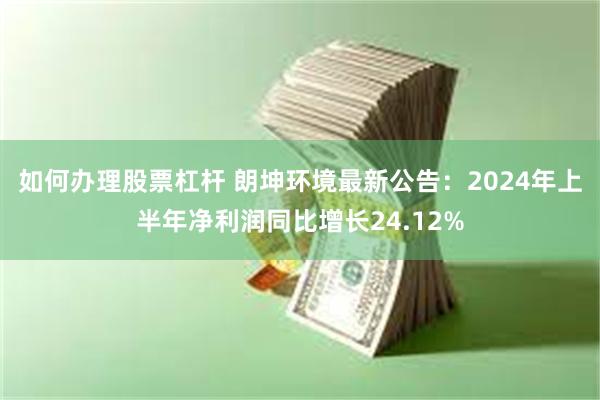 如何办理股票杠杆 朗坤环境最新公告：2024年上半年净利润同比增长24.12%